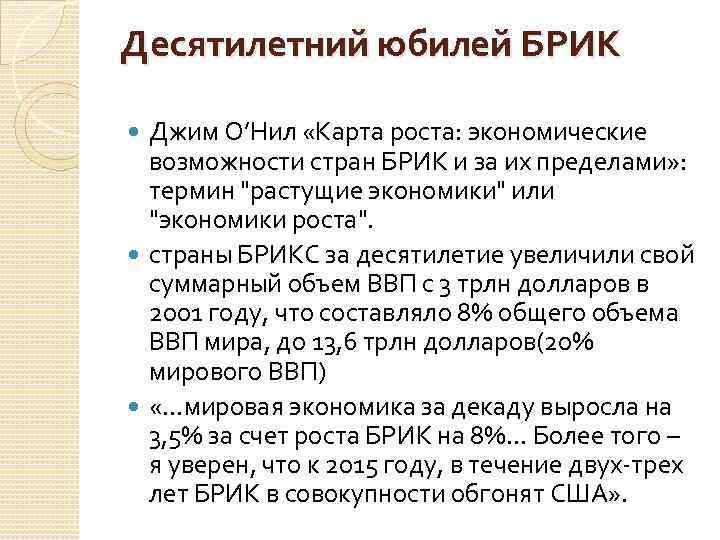 Десятилетний юбилей БРИК

Джим О'Нил «Карта роста: экономические возможности стран БРИК и за их пределами»: термин "растущие экономики" или "экономики роста".

страны БРИКС за десятилетие увеличили свой суммарный объем ВВП с 3 трлн долларов в 2001 году, что составляло 8% общего объема ВВП мира, до 13,6 трлн долларов(20% мирового ВВП)

«...мировая экономика за декаду выросла на 3,5% за счет роста БРИК на 8%... Более того – я уверен, что к 2015 году, в течение двух-трех лет БРИК в совокупности обгонят США».